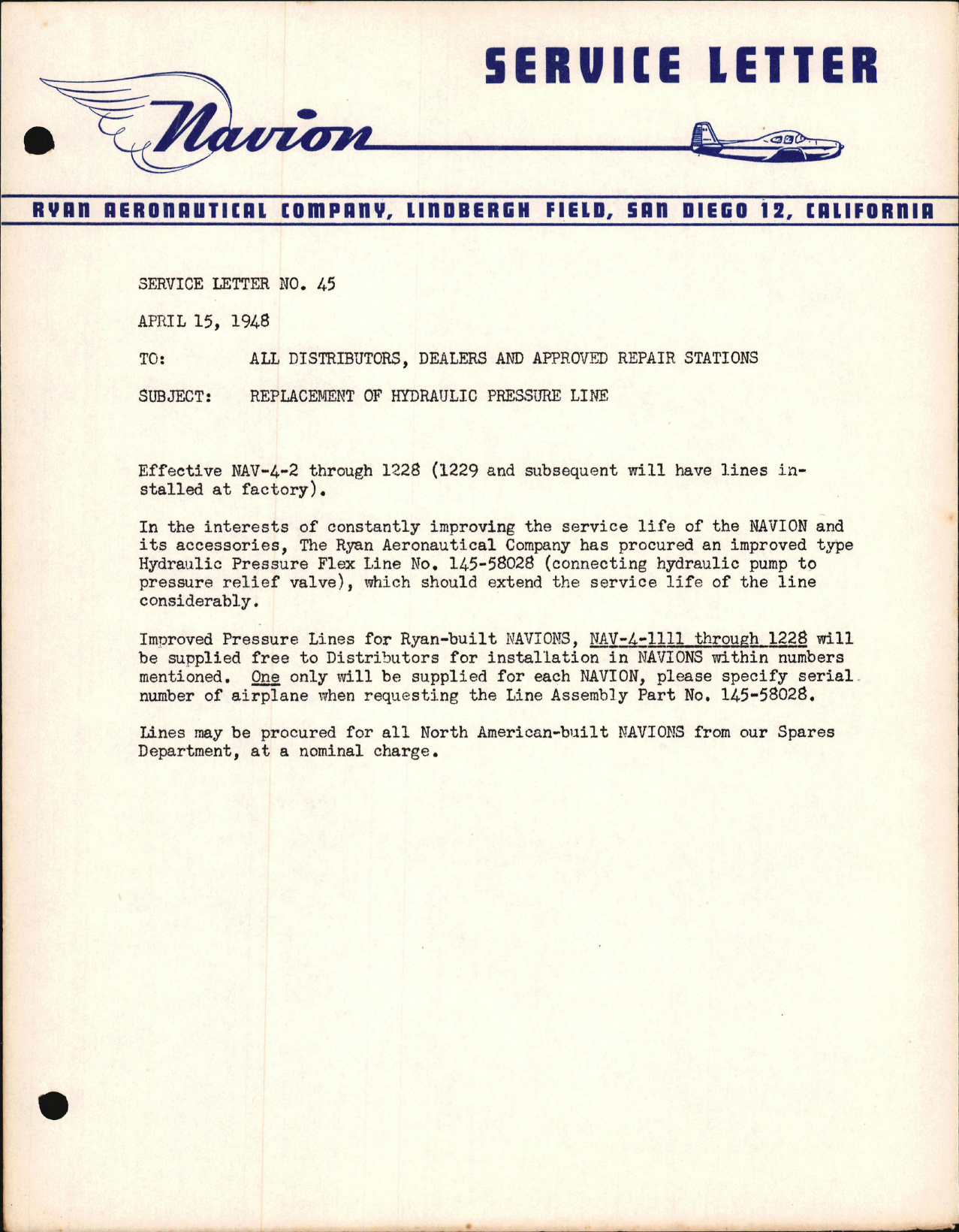 SERVICE LETTER

Navion

RYAN AERONAUTICAL COMPANY, LINDBERGH FIELD, SAN DIEGO 12, CALIFORNIA

SERVICE LETTER NO. 45

APRIL 15, 1948

TO: ALL DISTRIBUTORS, DEALERS AND APPROVED REPAIR STATIONS

SUBJECT: REPLACEMENT OF HYDRAULIC PRESSURE LINE

Effective NAV-4-2 through 1228 (1229 and subsequent will have lines installed at factory).

In the interests of constantly improving the service life of the NAVION and its accessories, The Ryan Aeronautical Company has procured an improved type Hydraulic Pressure Flex Line No. 145-58028 (connecting hydraulic pump to pressure relief valve), which should extend the service life of the line considerably.

Improved Pressure Lines for Ryan-built NAVIONS, NAV-4-1111 through 1228 will be supplied free to Distributors for installation in NAVIONS within numbers mentioned. One only will be supplied for each NAVION, please specify serial number of airplane when requesting the Line Assembly Part No. 145-58028.

Lines may be procured for all North American-built NAVIONS from our Spares Department, at a nominal charge.